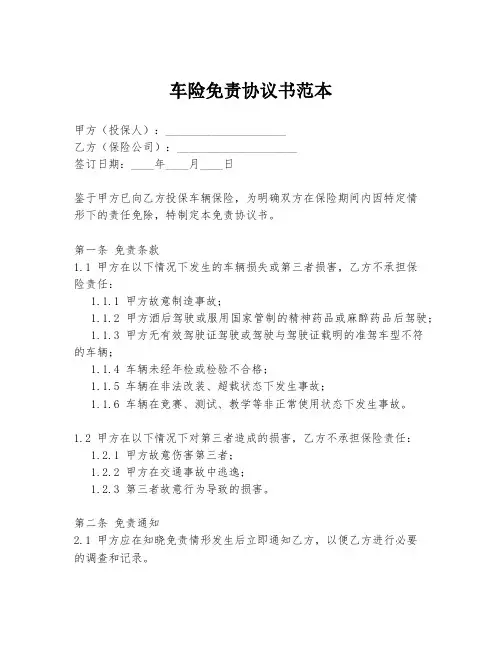 车险免责协议书范本

甲方（投保人）：____________________
乙方（保险公司）：____________________
签订日期：____年____月____日

鉴于甲方已向乙方投保车辆保险，为明确双方在保险期间内因特定情形下的责任免除，特制定本免责协议书。

第一条 免责条款
1.1 甲方在以下情况下发生的车辆损失或第三者损害，乙方不承担保险责任：
1.1.1 甲方故意制造事故；
1.1.2 甲方酒后驾驶或服用国家管制的精神药品或麻醉药品后驾驶；
1.1.3 甲方无有效驾驶证驾驶或驾驶与驾驶证载明的准驾车型不符的车辆；
1.1.4 车辆未经年检或检验不合格；
1.1.5 车辆在非法改装、超载状态下发生事故；
1.1.6 车辆在竞赛、测试、教学等非正常使用状态下发生事故。

1.2 甲方在以下情况下对第三者造成的损害，乙方不承担保险责任：
1.2.1 甲方故意伤害第三者；
1.2.2 甲方在交通事故中逃逸；
1.2.3 第三者故意行为导致的损害。

第二条 免责通知
2.1 甲方应在知晓免责情形发生后立即通知乙方，以便乙方进行必要的调查和记录。